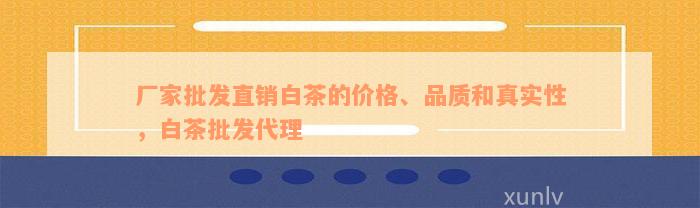 厂家批发直销白茶的价格、品质和真实性，白茶批发代理

xunlv